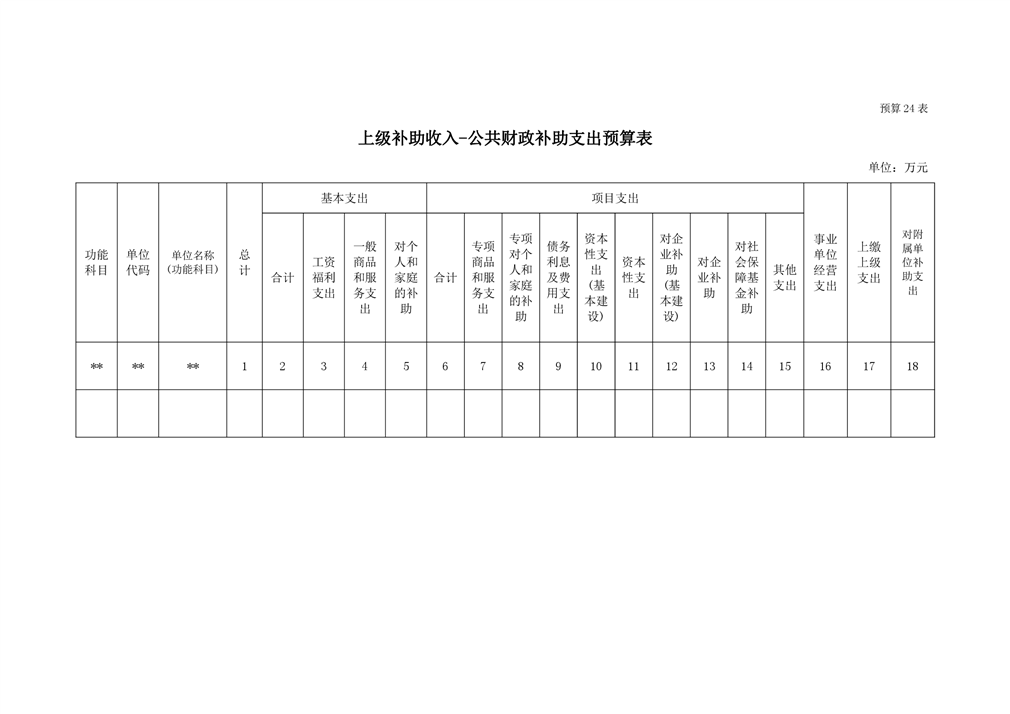 预算 24 表

上级补助收入-公共财政补助支出预算表

单位：万元

| 功能科目 | 单位代码 | 单位名称（功能科目） | 总计 | 基本支出 | | | | 项目支出 | | | | | | | | | | 事业单位经营支出 | 上缴上级支出 | 对附属单位补助支出 |
|---|---|---|---|---|---|---|---|---|---|---|---|---|---|---|---|---|---|---|---|---|
| | | | | 合计 | 工资福利支出 | 一般商品和服务支出 | 对个人和家庭的补助 | 合计 | 专项商品和服务支出 | 专项对个人和家庭的补助 | 债务利息及费用支出 | 资本性支出（基本建设） | 资本性支出 | 对企业补助（基本建设） | 对企业补助 | 对社会保障基金补助 | 其他支出 | | | |
| ** | ** | ** | 1 | 2 | 3 | 4 | 5 | 6 | 7 | 8 | 9 | 10 | 11 | 12 | 13 | 14 | 15 | 16 | 17 | 18 |
| | | | | | | | | | | | | | | | | | | | | |